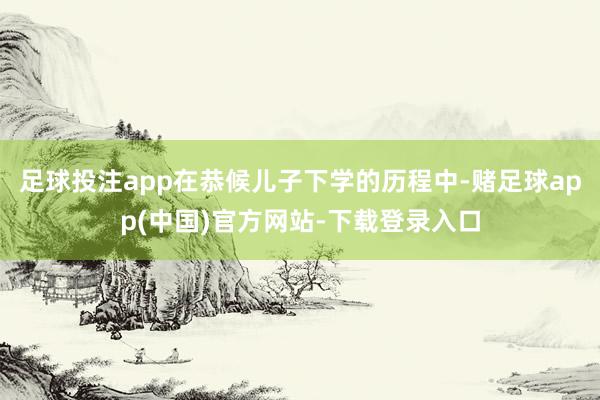 足球投注app在恭候儿子下学的历程中-赌足球app(中国)官方网站-下载登录入口